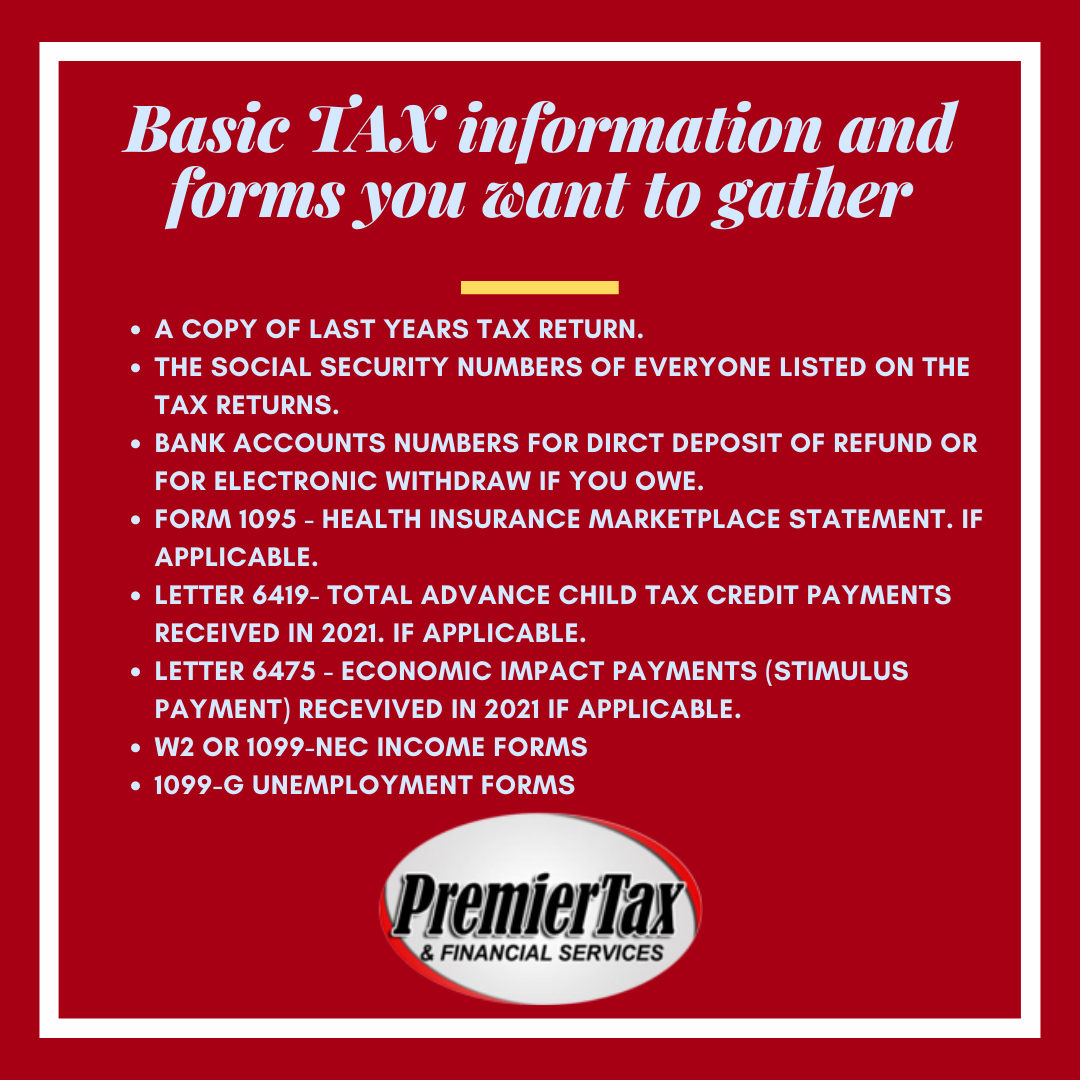 Basic TAX information and forms you want to gather

• A COPY OF LAST YEARS TAX RETURN.
• THE SOCIAL SECURITY NUMBERS OF EVERYONE LISTED ON THE TAX RETURNS.
• BANK ACCOUNTS NUMBERS FOR DIRCT DEPOSIT OF REFUND OR FOR ELECTRONIC WITHDRAW IF YOU OWE.
• FORM 1095 - HEALTH INSURANCE MARKETPLACE STATEMENT. IF APPLICABLE.
• LETTER 6419- TOTAL ADVANCE CHILD TAX CREDIT PAYMENTS RECEIVED IN 2021. IF APPLICABLE.
• LETTER 6475 - ECONOMIC IMPACT PAYMENTS (STIMULUS PAYMENT) RECEVIVED IN 2021 IF APPLICABLE.
• W2 OR 1099-NEC INCOME FORMS
• 1099-G UNEMPLOYMENT FORMS

PremierTax
& FINANCIAL SERVICES